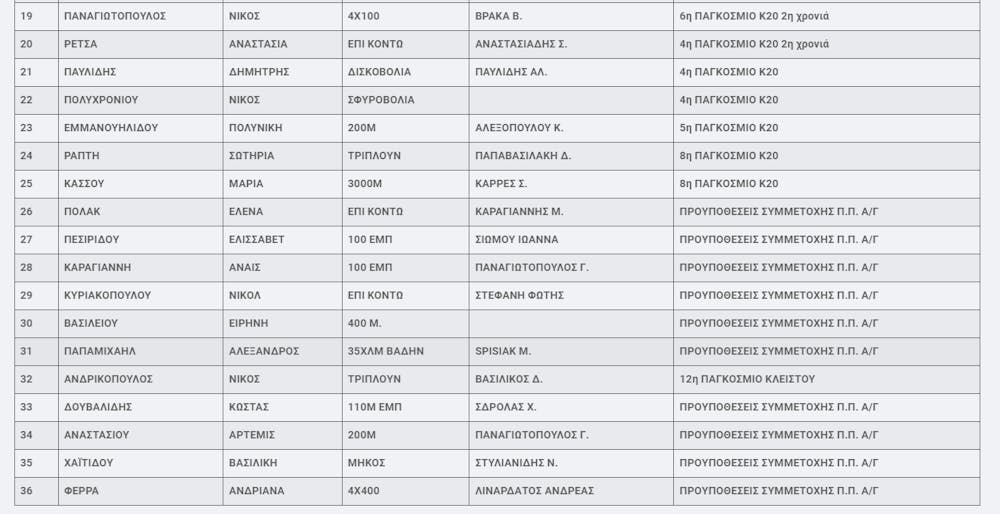 | 19 | ΠΑΝΑΓΙΩΤΟΠΟΥΛΟΣ | ΝΙΚΟΣ | 4Χ100 | ΒΡΑΚΑ Β. | 6η ΠΑΓΚΟΣΜΙΟ Κ20 2η χρονιά |
|---|---|---|---|---|---|
| 20 | ΡΕΤΣΑ | ΑΝΑΣΤΑΣΙΑ | ΕΠΙ ΚΟΝΤΩ | ΑΝΑΣΤΑΣΙΑΔΗΣ Σ. | 4η ΠΑΓΚΟΣΜΙΟ Κ20 2η χρονιά |
| 21 | ΠΑΥΛΙΔΗΣ | ΔΗΜΗΤΡΗΣ | ΔΙΣΚΟΒΟΛΙΑ | ΠΑΥΛΙΔΗΣ ΑΛ. | 4η ΠΑΓΚΟΣΜΙΟ Κ20 |
| 22 | ΠΟΛΥΧΡΟΝΙΟΥ | ΝΙΚΟΣ | ΣΦΥΡΟΒΟΛΙΑ | | 4η ΠΑΓΚΟΣΜΙΟ Κ20 |
| 23 | ΕΜΜΑΝΟΥΗΛΙΔΟΥ | ΠΟΛΥΝΙΚΗ | 200Μ | ΑΛΕΞΟΠΟΥΛΟΥ Κ. | 5η ΠΑΓΚΟΣΜΙΟ Κ20 |
| 24 | ΡΑΠΤΗ | ΣΩΤΗΡΙΑ | ΤΡΙΠΛΟΥΝ | ΠΑΠΑΒΑΣΙΛΑΚΗ Δ. | 8η ΠΑΓΚΟΣΜΙΟ Κ20 |
| 25 | ΚΑΣΣΟΥ | ΜΑΡΙΑ | 3000Μ | ΚΑΡΡΕΣ Σ. | 8η ΠΑΓΚΟΣΜΙΟ Κ20 |
| 26 | ΠΟΛΑΚ | ΕΛΕΝΑ | ΕΠΙ ΚΟΝΤΩ | ΚΑΡΑΓΙΑΝΝΗΣ Μ. | ΠΡΟΥΠΟΘΕΣΕΙΣ ΣΥΜΜΕΤΟΧΗΣ Π.Π. Α/Γ |
| 27 | ΠΕΣΙΡΙΔΟΥ | ΕΛΙΣΣΑΒΕΤ | 100 ΕΜΠ | ΣΙΩΜΟΥ ΙΩΑΝΝΑ | ΠΡΟΥΠΟΘΕΣΕΙΣ ΣΥΜΜΕΤΟΧΗΣ Π.Π. Α/Γ |
| 28 | ΚΑΡΑΓΙΑΝΝΗ | ΑΝΑΙΣ | 100 ΕΜΠ | ΠΑΝΑΓΙΩΤΟΠΟΥΛΟΣ Γ. | ΠΡΟΥΠΟΘΕΣΕΙΣ ΣΥΜΜΕΤΟΧΗΣ Π.Π. Α/Γ |
| 29 | ΚΥΡΙΑΚΟΠΟΥΛΟΥ | ΝΙΚΟΛ | ΕΠΙ ΚΟΝΤΩ | ΣΤΕΦΑΝΗ ΦΩΤΗΣ | ΠΡΟΥΠΟΘΕΣΕΙΣ ΣΥΜΜΕΤΟΧΗΣ Π.Π. Α/Γ |
| 30 | ΒΑΣΙΛΕΙΟΥ | ΕΙΡΗΝΗ | 400 Μ. | | ΠΡΟΥΠΟΘΕΣΕΙΣ ΣΥΜΜΕΤΟΧΗΣ Π.Π. Α/Γ |
| 31 | ΠΑΠΑΜΙΧΑΗΛ | ΑΛΕΞΑΝΔΡΟΣ | 35ΧΛΜ ΒΑΔΗΝ | SPISIAK M. | ΠΡΟΥΠΟΘΕΣΕΙΣ ΣΥΜΜΕΤΟΧΗΣ Π.Π. Α/Γ |
| 32 | ΑΝΔΡΙΚΟΠΟΥΛΟΣ | ΝΙΚΟΣ | ΤΡΙΠΛΟΥΝ | ΒΑΣΙΛΙΚΟΣ Δ. | 12η ΠΑΓΚΟΣΜΙΟ ΚΛΕΙΣΤΟΥ |
| 33 | ΔΟΥΒΑΛΙΔΗΣ | ΚΩΣΤΑΣ | 110Μ ΕΜΠ | ΣΔΡΟΛΑΣ Χ. | ΠΡΟΥΠΟΘΕΣΕΙΣ ΣΥΜΜΕΤΟΧΗΣ Π.Π. Α/Γ |
| 34 | ΑΝΑΣΤΑΣΙΟΥ | ΑΡΤΕΜΙΣ | 200Μ | ΠΑΝΑΓΙΩΤΟΠΟΥΛΟΣ Γ. | ΠΡΟΥΠΟΘΕΣΕΙΣ ΣΥΜΜΕΤΟΧΗΣ Π.Π. Α/Γ |
| 35 | ΧΑΪΤΙΔΟΥ | ΒΑΣΙΛΙΚΗ | ΜΗΚΟΣ | ΣΤΥΛΙΑΝΙΔΗΣ Ν. | ΠΡΟΥΠΟΘΕΣΕΙΣ ΣΥΜΜΕΤΟΧΗΣ Π.Π. Α/Γ |
| 36 | ΦΕΡΡΑ | ΑΝΔΡΙΑΝΑ | 4Χ400 | ΛΙΝΑΡΔΑΤΟΣ ΑΝΔΡΕΑΣ | ΠΡΟΥΠΟΘΕΣΕΙΣ ΣΥΜΜΕΤΟΧΗΣ Π.Π. Α/Γ |